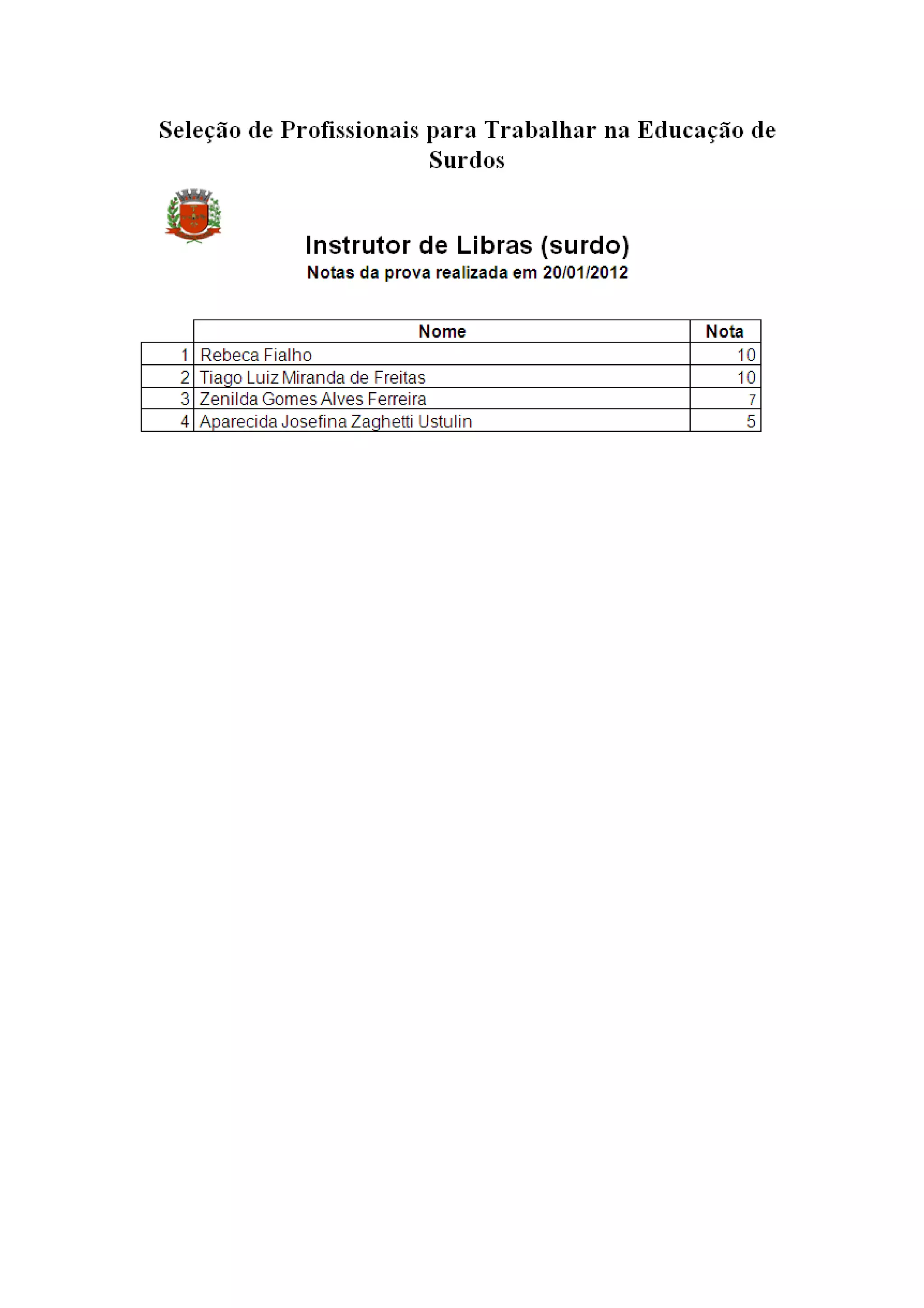 Seleção de Profissionais para Trabalhar na Educação de Surdos

Instrutor de Libras (surdo)
Notas da prova realizada em 20/01/2012

|   | Nome | Nota |
|---|---|---|
| 1 | Rebeca Fialho | 10 |
| 2 | Tiago Luiz Miranda de Freitas | 10 |
| 3 | Zenilda Gomes Alves Ferreira | 7 |
| 4 | Aparecida Josefina Zaghetti Ustulin | 5 |